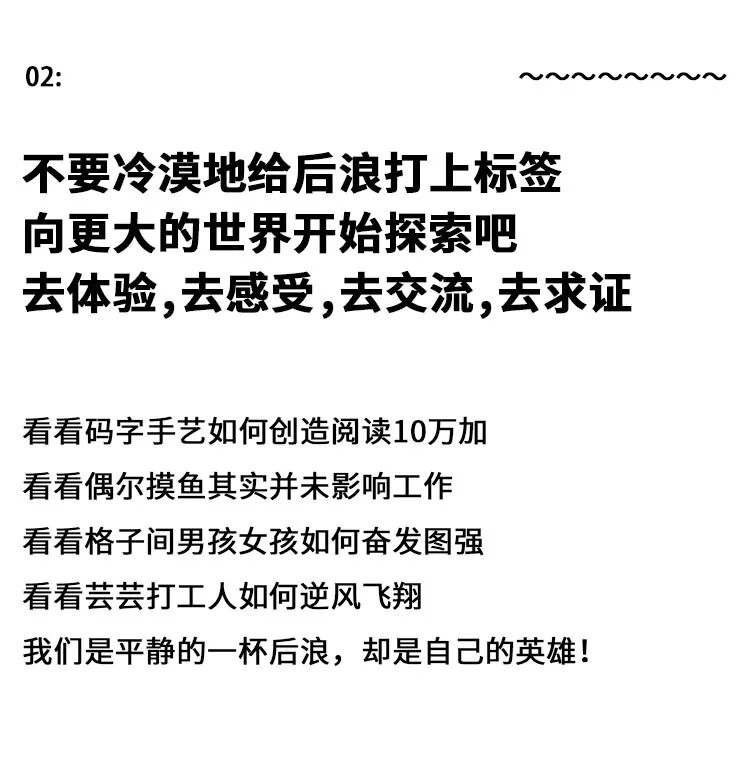 02:

~~~~~~~~~

不要冷漠地给后浪打上标签
向更大的世界开始探索吧
去体验,去感受,去交流,去求证

看看码字手艺如何创造阅读10万加
看看偶尔摸鱼其实并未影响工作
看看格子间男孩女孩如何奋发图强
看看芸芸打工人如何逆风飞翔
我们是平静的一杯后浪，却是自己的英雄！